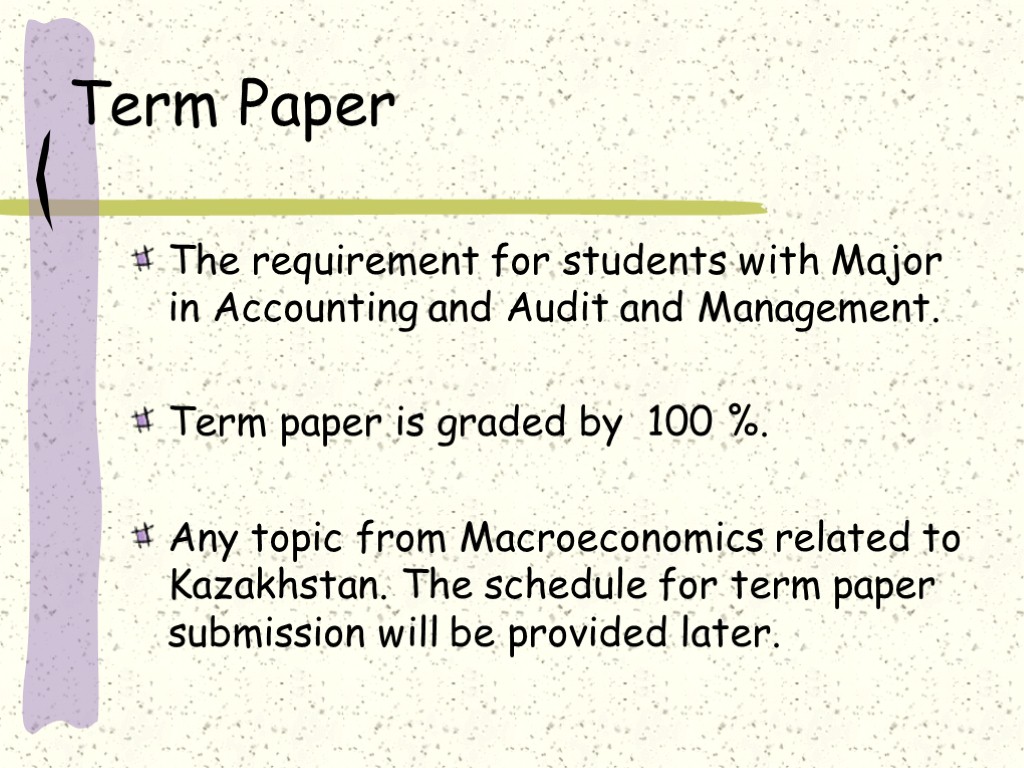 Term Paper

The requirement for students with Major in Accounting and Audit and Management.

Term paper is graded by 100 %.

Any topic from Macroeconomics related to Kazakhstan. The schedule for term paper submission will be provided later.